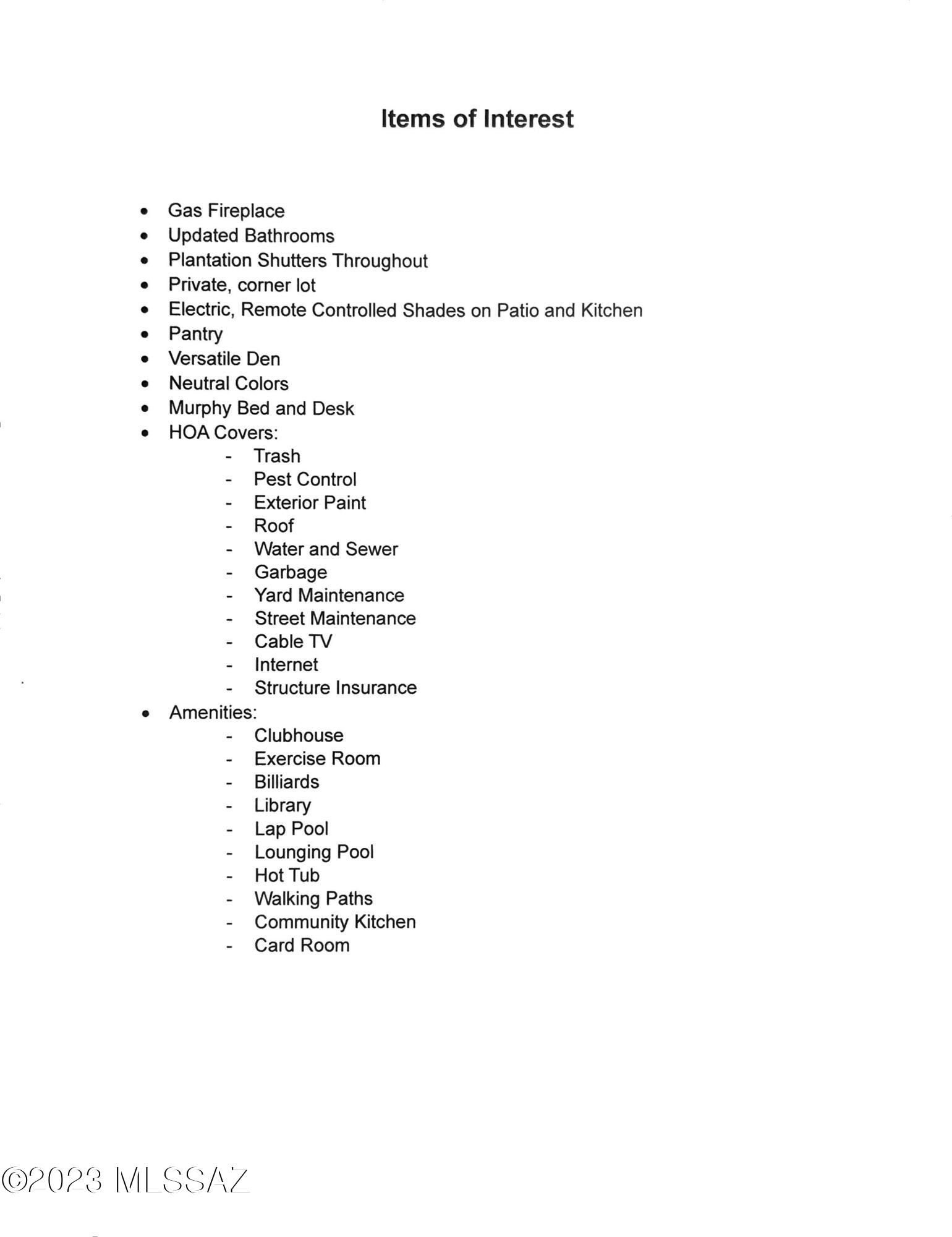 Items of Interest

• Gas Fireplace
• Updated Bathrooms
• Plantation Shutters Throughout
• Private, corner lot
• Electric, Remote Controlled Shades on Patio and Kitchen
• Pantry
• Versatile Den
• Neutral Colors
• Murphy Bed and Desk
• HOA Covers:
- Trash
- Pest Control
- Exterior Paint
- Roof
- Water and Sewer
- Garbage
- Yard Maintenance
- Street Maintenance
- Cable TV
- Internet
- Structure Insurance
• Amenities:
- Clubhouse
- Exercise Room
- Billiards
- Library
- Lap Pool
- Lounging Pool
- Hot Tub
- Walking Paths
- Community Kitchen
- Card Room

©2023 MLSSAZ